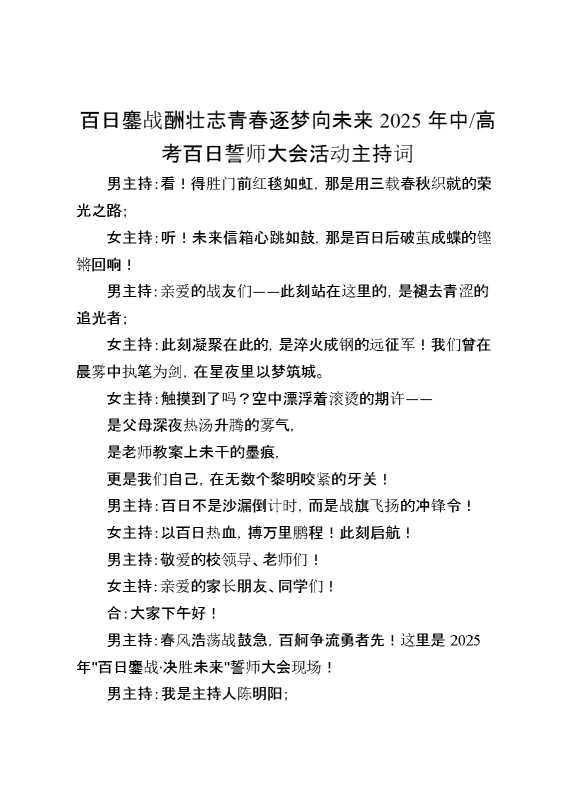 百日鏖战酬壮志青春逐梦向未来 2025 年中/高考百日誓师大会活动主持词

男主持：看！得胜门前红毯如虹，那是用三载春秋织就的荣光之路；

女主持：听！未来信箱心跳如鼓，那是百日后破茧成蝶的铿锵回响！

男主持：亲爱的战友们——此刻站在这里的，是褪去青涩的追光者；

女主持：此刻凝聚在此的，是淬火成钢的远征军！我们曾在晨雾中执笔为剑，在星夜里以梦筑城。

女主持：触摸到了吗？空中漂浮着滚烫的期许——

是父母深夜热汤升腾的雾气，

是老师教案上未干的墨痕，

更是我们自己，在无数个黎明咬紧的牙关！

男主持：百日不是沙漏倒计时，而是战旗飞扬的冲锋令！

女主持：以百日热血，搏万里鹏程！此刻启航！

男主持：敬爱的校领导、老师们！

女主持：亲爱的家长朋友、同学们！

合：大家下午好！

男主持：春风浩荡战鼓急，百舸争流勇者先！这里是 2025 年"百日鏖战·决胜未来"誓师大会现场！

男主持：我是主持人陈明阳；